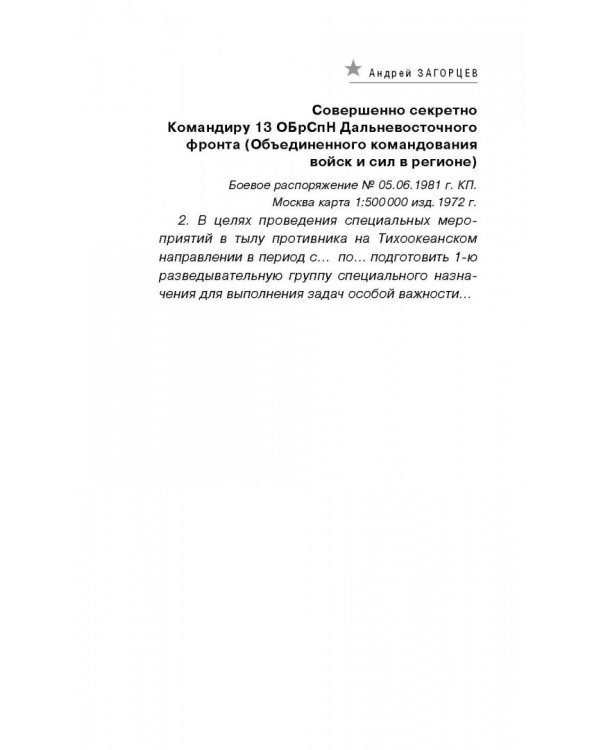 Андрей ЗАГОРЦЕВ

Совершенно секретно
Командиру 13 ОБрСпН Дальневосточного фронта (Объединенного командования войск и сил в регионе)

Боевое распоряжение № 05.06.1981 г. КП.
Москва карта 1:500 000 изд. 1972 г.

2. В целях проведения специальных мероприятий в тылу противника на Тихоокеанском направлении в период с… по… подготовить 1-ю разведывательную группу специального назначения для выполнения задач особой важности…